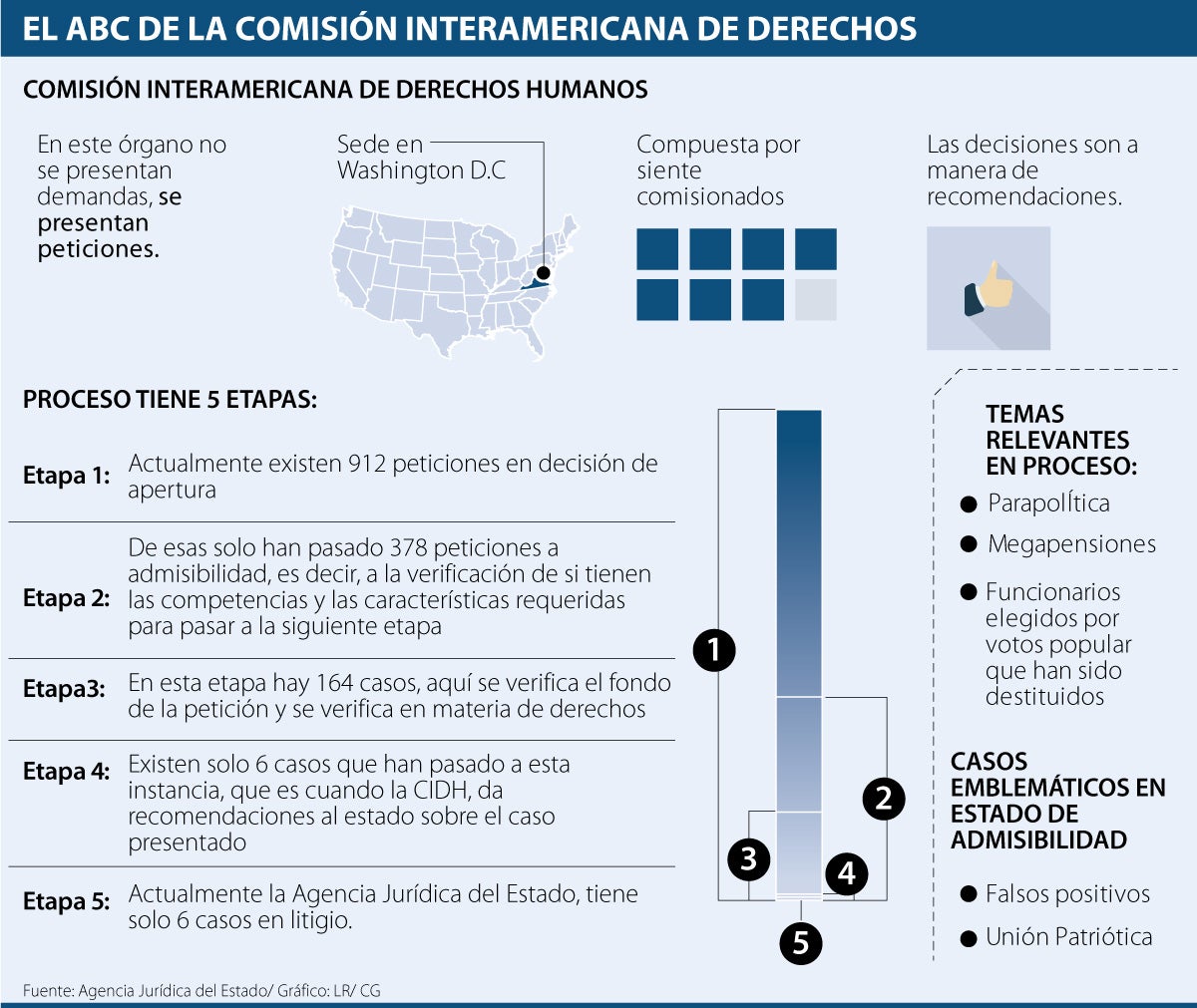 EL ABC DE LA COMISIÓN INTERAMERICANA DE DERECHOS

COMISIÓN INTERAMERICANA DE DERECHOS HUMANOS

En este órgano no se presentan demandas, se presentan peticiones.

Sede en Washington D.C

Compuesta por siente comisionados

Las decisiones son a manera de recomendaciones.

PROCESO TIENE 5 ETAPAS:

Etapa 1: Actualmente existen 912 peticiones en decisión de apertura

Etapa 2: De esas solo han pasado 378 peticiones a admisibilidad, es decir, a la verificación de si tienen las competencias y las características requeridas para pasar a la siguiente etapa

Etapa3: En esta etapa hay 164 casos, aquí se verifica el fondo de la petición y se verifica en materia de derechos

Etapa 4: Existen solo 6 casos que han pasado a esta instancia, que es cuando la CIDH, da recomendaciones al estado sobre el caso presentado

Etapa 5: Actualmente la Agencia Jurídica del Estado, tiene solo 6 casos en litigio.

1
2
3
4
5

TEMAS RELEVANTES EN PROCESO:
Parapolítica
Megapensiones
Funcionarios elegidos por votos popular que han sido destituidos

CASOS EMBLEMÁTICOS EN ESTADO DE ADMISIBILIDAD
Falsos positivos
Unión Patriótica

Fuente: Agencia Jurídica del Estado/ Gráfico: LR/ CG